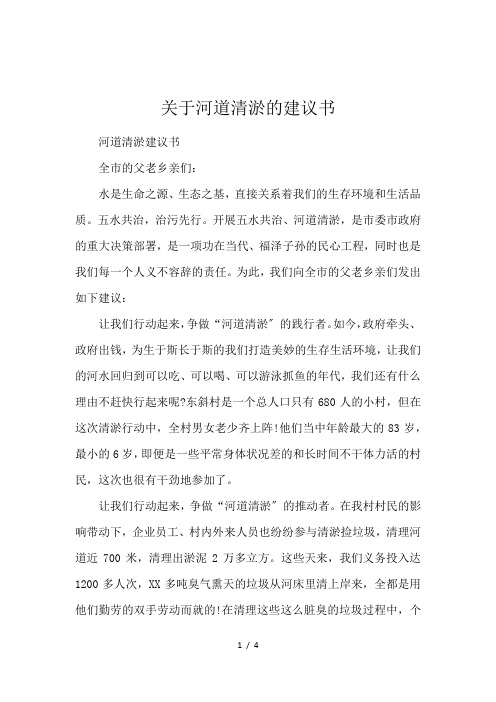 关于河道清淤的建议书

河道清淤建议书

全市的父老乡亲们：

水是生命之源、生态之基，直接关系着我们的生存环境和生活品质。五水共治，治污先行。开展五水共治、河道清淤，是市委市政府的重大决策部署，是一项功在当代、福泽子孙的民心工程，同时也是我们每一个人义不容辞的责任。为此，我们向全市的父老乡亲们发出如下建议：

让我们行动起来，争做“河道清淤”的践行者。如今，政府牵头、政府出钱，为生于斯长于斯的我们打造美妙的生存生活环境，让我们的河水回归到可以吃、可以喝、可以游泳抓鱼的年代，我们还有什么理由不赶快行起来呢?东斜村是一个总人口只有 680 人的小村，但在这次清淤行动中，全村男女老少齐上阵!他们当中年龄最大的 83 岁，最小的 6 岁，即便是一些平常身体状况差的和长时间不干体力活的村民，这次也很有干劲地参加了。

让我们行动起来，争做“河道清淤”的推动者。在我村村民的影响带动下，企业员工、村内外来人员也纷纷参与清淤捡垃圾，清理河道近 700 米，清理出淤泥 2 万多立方。这些天来，我们义务投入达 1200 多人次，XX 多吨臭气熏天的垃圾从河床里清上岸来，全都是用他们勤劳的双手劳动而就的!在清理这些这么脏臭的垃圾过程中，个

1 / 4